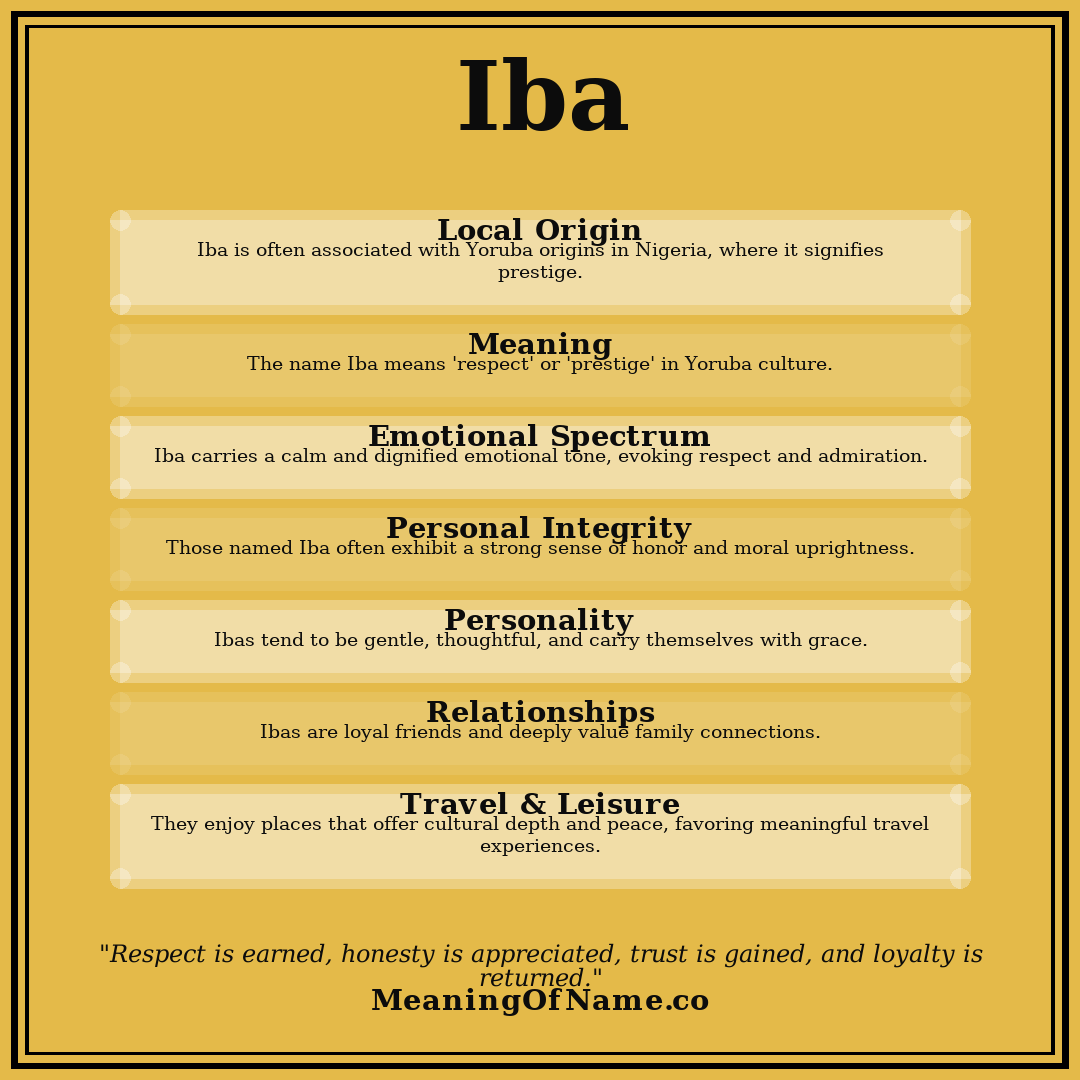 Iba

Local Origin
Iba is often associated with Yoruba origins in Nigeria, where it signifies prestige.

Meaning
The name Iba means 'respect' or 'prestige' in Yoruba culture.

Emotional Spectrum
Iba carries a calm and dignified emotional tone, evoking respect and admiration.

Personal Integrity
Those named Iba often exhibit a strong sense of honor and moral uprightness.

Personality
Ibas tend to be gentle, thoughtful, and carry themselves with grace.

Relationships
Ibas are loyal friends and deeply value family connections.

Travel & Leisure
They enjoy places that offer cultural depth and peace, favoring meaningful travel experiences.

"Respect is earned, honesty is appreciated, trust is gained, and loyalty is returned."
MeaningOfName.co